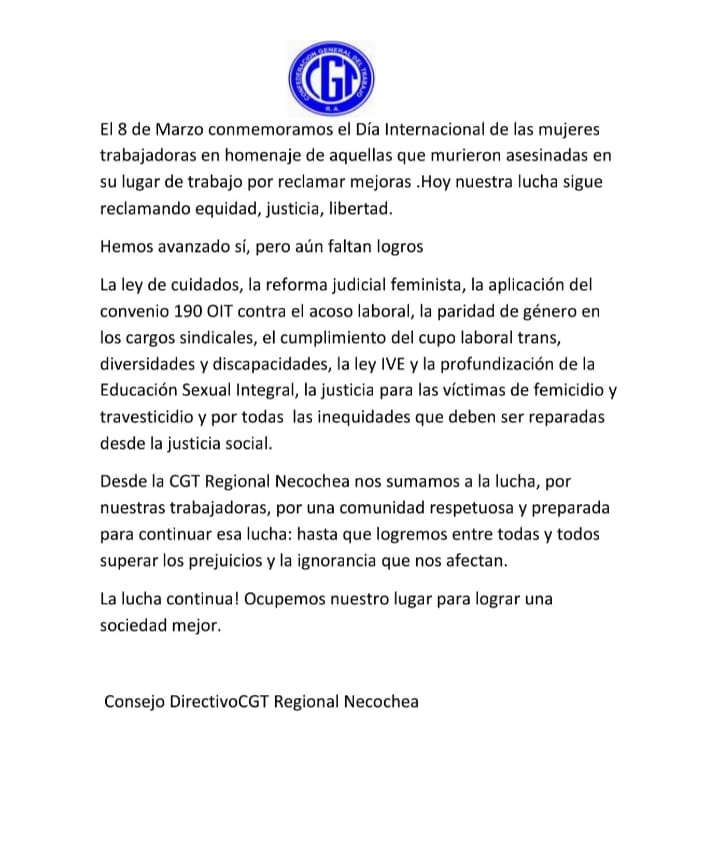 CONFEDERACION GENERAL DEL TRABAJO
CGT
R.A.

El 8 de Marzo conmemoramos el Día Internacional de las mujeres trabajadoras en homenaje de aquellas que murieron asesinadas en su lugar de trabajo por reclamar mejoras .Hoy nuestra lucha sigue reclamando equidad, justicia, libertad.

Hemos avanzado sí, pero aún faltan logros

La ley de cuidados, la reforma judicial feminista, la aplicación del convenio 190 OIT contra el acoso laboral, la paridad de género en los cargos sindicales, el cumplimiento del cupo laboral trans, diversidades y discapacidades, la ley IVE y la profundización de la Educación Sexual Integral, la justicia para las víctimas de femicidio y travesticidio y por todas las inequidades que deben ser reparadas desde la justicia social.

Desde la CGT Regional Necochea nos sumamos a la lucha, por nuestras trabajadoras, por una comunidad respetuosa y preparada para continuar esa lucha: hasta que logremos entre todas y todos superar los prejuicios y la ignorancia que nos afectan.

La lucha continua! Ocupemos nuestro lugar para lograr una sociedad mejor.

Consejo DirectivoCGT Regional Necochea